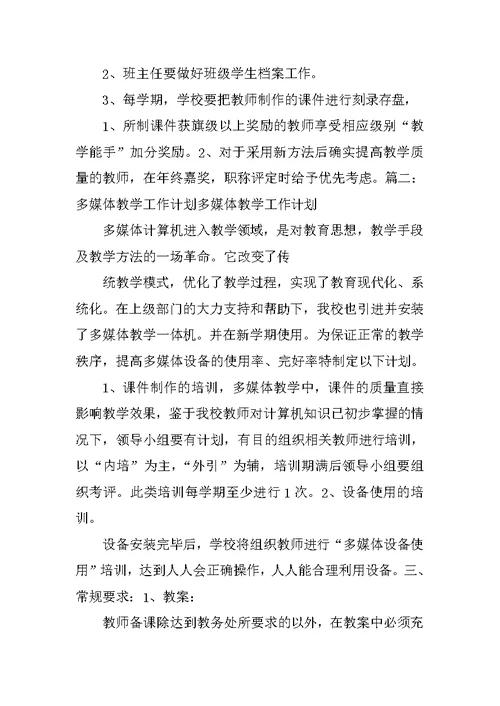 2、班主任要做好班级学生档案工作。

3、每学期，学校要把教师制作的课件进行刻录存盘，

1、所制课件获旗级以上奖励的教师享受相应级别“教学能手”加分奖励。2、对于采用新方法后确实提高教学质量的教师，在年终嘉奖，职称评定时给予优先考虑。篇二：多媒体教学工作计划多媒体教学工作计划

多媒体计算机进入教学领域，是对教育思想，教学手段及教学方法的一场革命。它改变了传

统教学模式，优化了教学过程，实现了教育现代化、系统化。在上级部门的大力支持和帮助下，我校也引进并安装了多媒体教学一体机。并在新学期使用。为保证正常的教学秩序，提高多媒体设备的使用率、完好率特制定以下计划。

1、课件制作的培训，多媒体教学中，课件的质量直接影响教学效果，鉴于我校教师对计算机知识已初步掌握的情况下，领导小组要有计划，有目的组织相关教师进行培训，以“内培”为主，“外引”为辅，培训期满后领导小组要组织考评。此类培训每学期至少进行1次。2、设备使用的培训。

设备安装完毕后，学校将组织教师进行“多媒体设备使用”培训，达到人人会正确操作，人人能合理利用设备。三、常规要求：1、教案：

教师备课除达到教务处所要求的以外，在教案中必须充